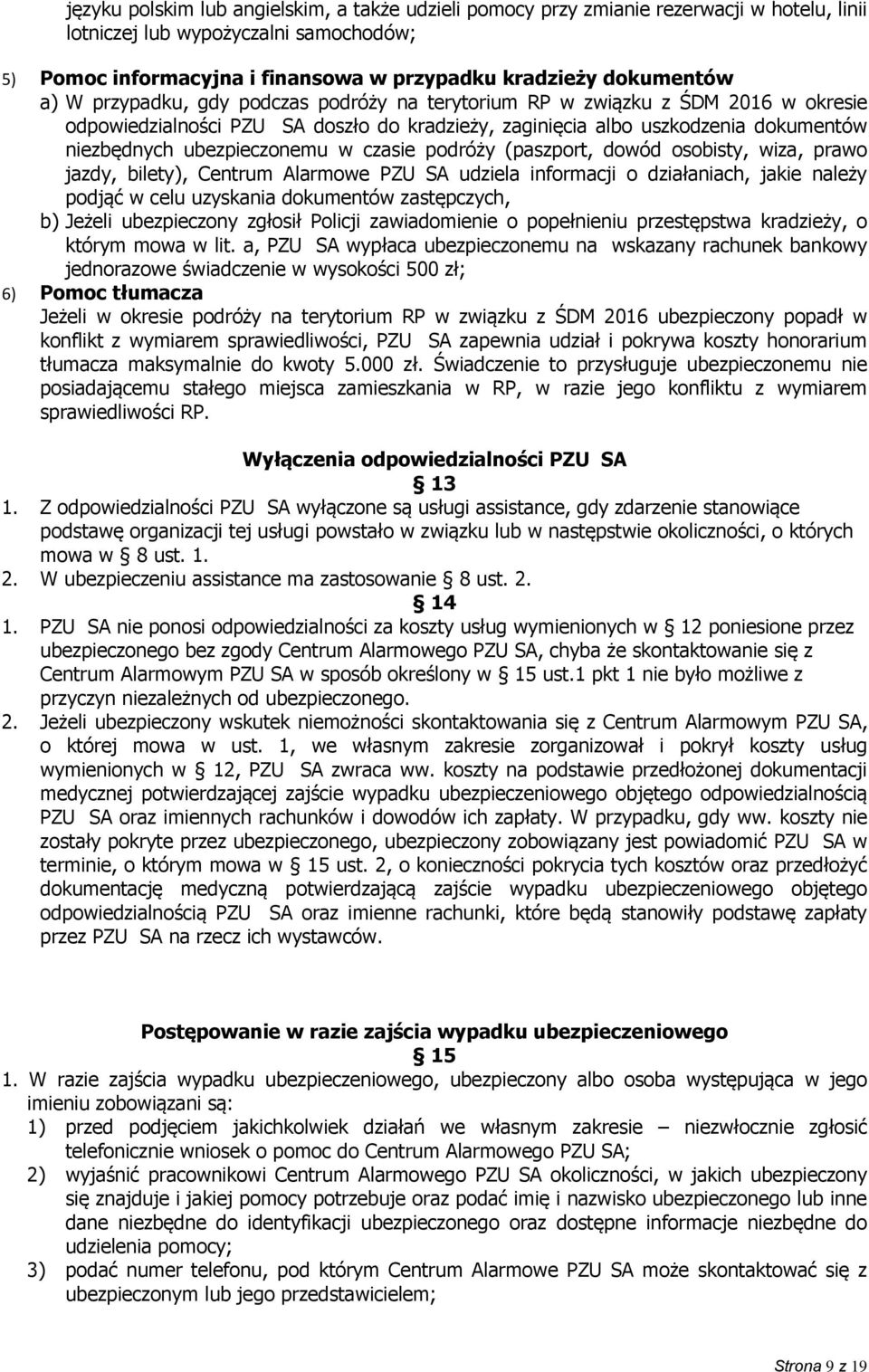 języku polskim lub angielskim, a także udzieli pomocy przy zmianie rezerwacji w hotelu, linii lotniczej lub wypożyczalni samochodów;

5) Pomoc informacyjna i finansowa w przypadku kradzieży dokumentów
a) W przypadku, gdy podczas podróży na terytorium RP w związku z ŚDM 2016 w okresie odpowiedzialności PZU SA doszło do kradzieży, zaginięcia albo uszkodzenia dokumentów niezbędnych ubezpieczonemu w czasie podróży (paszport, dowód osobisty, wiza, prawo jazdy, bilety), Centrum Alarmowe PZU SA udziela informacji o działaniach, jakie należy podjąć w celu uzyskania dokumentów zastępczych,
b) Jeżeli ubezpieczony zgłosił Policji zawiadomienie o popełnieniu przestępstwa kradzieży, o którym mowa w lit. a, PZU SA wypłaca ubezpieczonemu na wskazany rachunek bankowy jednorazowe świadczenie w wysokości 500 zł;

6) Pomoc tłumacza
Jeżeli w okresie podróży na terytorium RP w związku z ŚDM 2016 ubezpieczony popadł w konflikt z wymiarem sprawiedliwości, PZU SA zapewnia udział i pokrywa koszty honorarium tłumacza maksymalnie do kwoty 5.000 zł. Świadczenie to przysługuje ubezpieczonemu nie posiadającemu stałego miejsca zamieszkania w RP, w razie jego konfliktu z wymiarem sprawiedliwości RP.

Wyłączenia odpowiedzialności PZU SA
§ 13
1. Z odpowiedzialności PZU SA wyłączone są usługi assistance, gdy zdarzenie stanowiące podstawę organizacji tej usługi powstało w związku lub w następstwie okoliczności, o których mowa w § 8 ust. 1.
2. W ubezpieczeniu assistance ma zastosowanie § 8 ust. 2.
§ 14
1. PZU SA nie ponosi odpowiedzialności za koszty usług wymienionych w § 12 poniesione przez ubezpieczonego bez zgody Centrum Alarmowego PZU SA, chyba że skontaktowanie się z Centrum Alarmowym PZU SA w sposób określony w § 15 ust.1 pkt 1 nie było możliwe z przyczyn niezależnych od ubezpieczonego.
2. Jeżeli ubezpieczony wskutek niemożności skontaktowania się z Centrum Alarmowym PZU SA, o której mowa w ust. 1, we własnym zakresie zorganizował i pokrył koszty usług wymienionych w § 12, PZU SA zwraca ww. koszty na podstawie przedłożonej dokumentacji medycznej potwierdzającej zajście wypadku ubezpieczeniowego objętego odpowiedzialnością PZU SA oraz imiennych rachunków i dowodów ich zapłaty. W przypadku, gdy ww. koszty nie zostały pokryte przez ubezpieczonego, ubezpieczony zobowiązany jest powiadomić PZU SA w terminie, o którym mowa w § 15 ust. 2, o konieczności pokrycia tych kosztów oraz przedłożyć dokumentację medyczną potwierdzającą zajście wypadku ubezpieczeniowego objętego odpowiedzialnością PZU SA oraz imienne rachunki, które będą stanowiły podstawę zapłaty przez PZU SA na rzecz ich wystawców.

Postępowanie w razie zajścia wypadku ubezpieczeniowego
§ 15
1. W razie zajścia wypadku ubezpieczeniowego, ubezpieczony albo osoba występująca w jego imieniu zobowiązani są:
1) przed podjęciem jakichkolwiek działań we własnym zakresie – niezwłocznie zgłosić telefonicznie wniosek o pomoc do Centrum Alarmowego PZU SA;
2) wyjaśnić pracownikowi Centrum Alarmowego PZU SA okoliczności, w jakich ubezpieczony się znajduje i jakiej pomocy potrzebuje oraz podać imię i nazwisko ubezpieczonego lub inne dane niezbędne do identyfikacji ubezpieczonego oraz dostępne informacje niezbędne do udzielenia pomocy;
3) podać numer telefonu, pod którym Centrum Alarmowe PZU SA może skontaktować się z ubezpieczonym lub jego przedstawicielem;

Strona 9 z 19